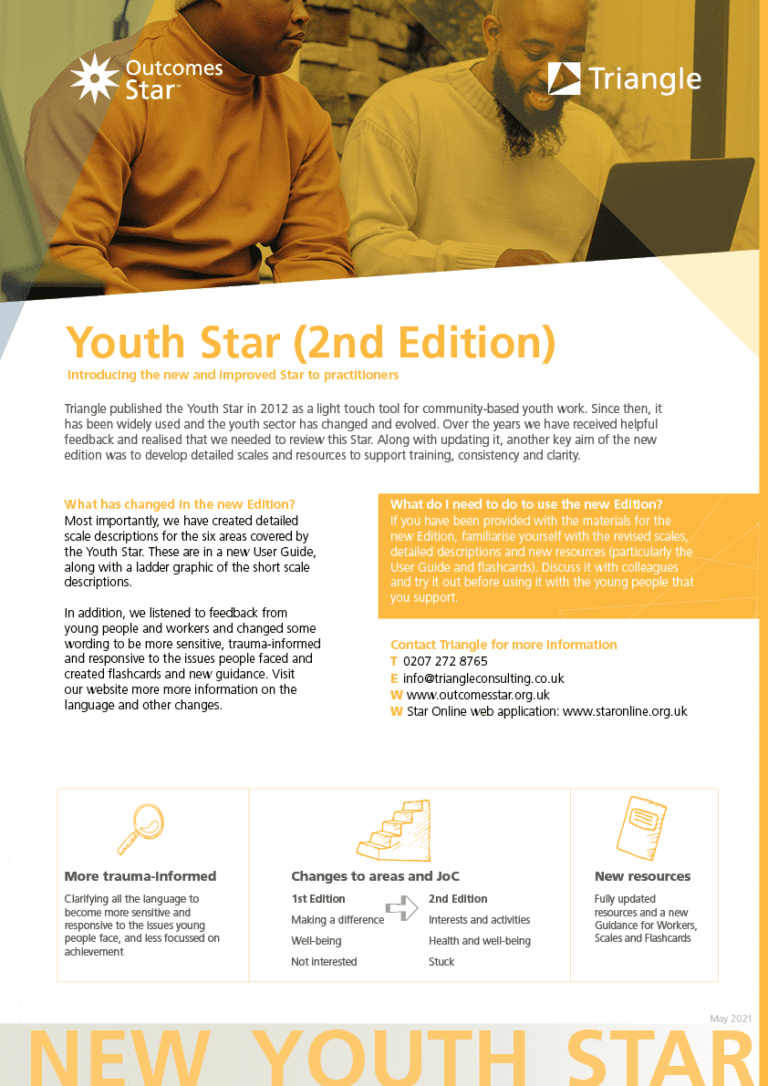 Outcomes Star™

Triangle

Youth Star (2nd Edition)

Introducing the new and improved Star to practitioners

Triangle published the Youth Star in 2012 as a light touch tool for community-based youth work. Since then, it has been widely used and the youth sector has changed and evolved. Over the years we have received helpful feedback and realised that we needed to review this Star. Along with updating it, another key aim of the new edition was to develop detailed scales and resources to support training, consistency and clarity.

What has changed in the new Edition?

Most importantly, we have created detailed scale descriptions for the six areas covered by the Youth Star. These are in a new User Guide, along with a ladder graphic of the short scale descriptions.

In addition, we listened to feedback from young people and workers and changed some wording to be more sensitive, trauma-informed and responsive to the issues people faced and created flashcards and new guidance. Visit our website more more information on the language and other changes.

What do I need to do to use the new Edition?

If you have been provided with the materials for the new Edition, familiarise yourself with the revised scales, detailed descriptions and new resources (particularly the User Guide and flashcards). Discuss it with colleagues and try it out before using it with the young people that you support.

Contact Triangle for more information
T 0207 272 8765
E info@triangleconsulting.co.uk
W www.outcomesstar.org.uk
W Star Online web application: www.staronline.org.uk

More trauma-informed

Clarifying all the language to become more sensitive and responsive to the issues young people face, and less focussed on achievement

Changes to areas and JoC

| 1st Edition | 2nd Edition |
|---|---|
| Making a difference | Interests and activities |
| Well-being | Health and well-being |
| Not interested | Stuck |

New resources

Fully updated resources and a new Guidance for Workers, Scales and Flashcards

May 2021

NEW YOUTH STAR